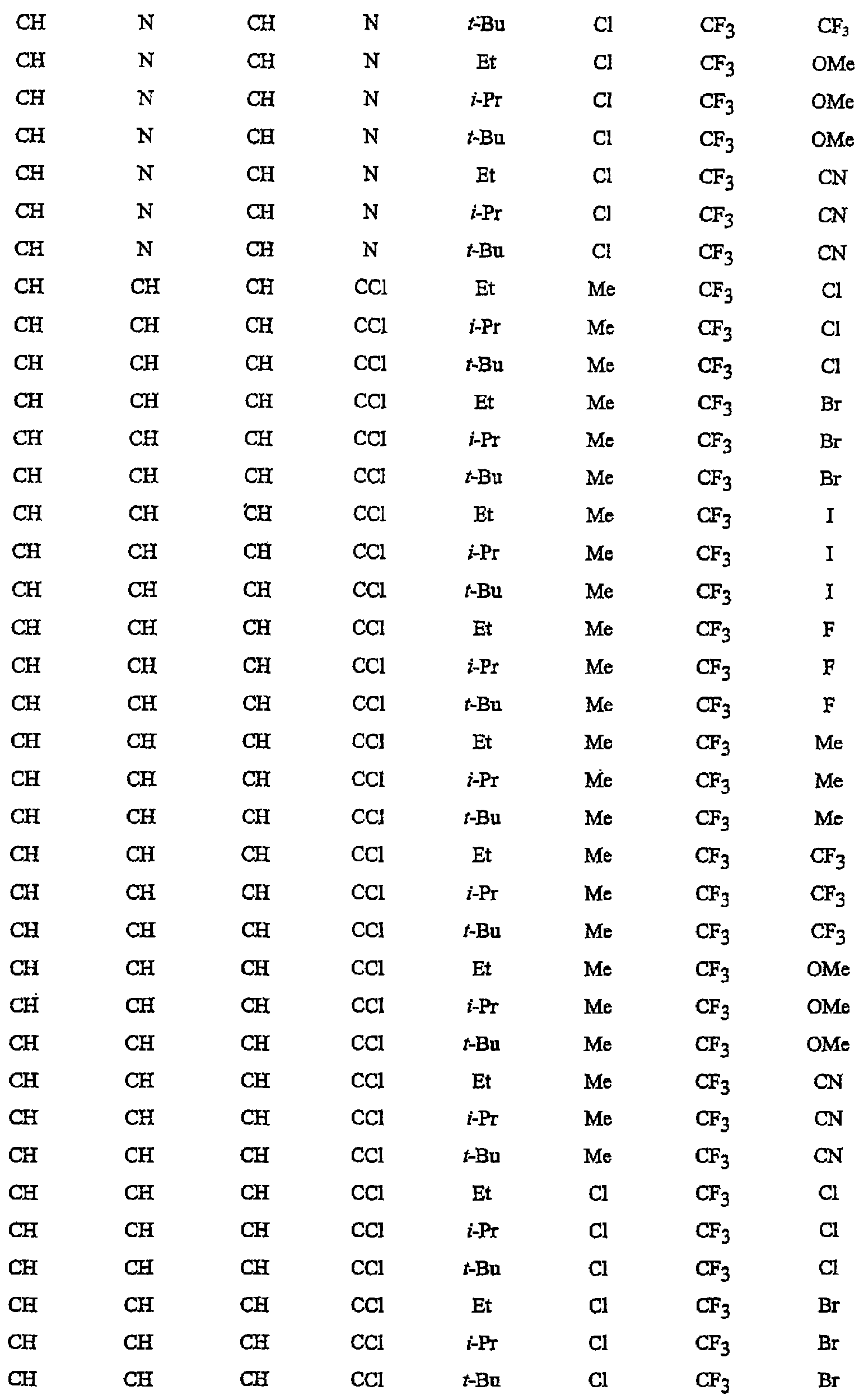 | | | | | | | | |
|---|---|---|---|---|---|---|---|
| CH | N | CH | N | t-Bu | Cl | $CF_3$ | $CF_3$ |
| CH | N | CH | N | Et | Cl | $CF_3$ | OMe |
| CH | N | CH | N | i-Pr | Cl | $CF_3$ | OMe |
| CH | N | CH | N | t-Bu | Cl | $CF_3$ | OMe |
| CH | N | CH | N | Et | Cl | $CF_3$ | CN |
| CH | N | CH | N | i-Pr | Cl | $CF_3$ | CN |
| CH | N | CH | N | t-Bu | Cl | $CF_3$ | CN |
| CH | CH | CH | CCl | Et | Me | $CF_3$ | Cl |
| CH | CH | CH | CCl | i-Pr | Me | $CF_3$ | Cl |
| CH | CH | CH | CCl | t-Bu | Me | $CF_3$ | Cl |
| CH | CH | CH | CCl | Et | Me | $CF_3$ | Br |
| CH | CH | CH | CCl | i-Pr | Me | $CF_3$ | Br |
| CH | CH | CH | CCl | t-Bu | Me | $CF_3$ | Br |
| CH | CH | CH | CCl | Et | Me | $CF_3$ | I |
| CH | CH | CH | CCl | i-Pr | Me | $CF_3$ | I |
| CH | CH | CH | CCl | t-Bu | Me | $CF_3$ | I |
| CH | CH | CH | CCl | Et | Me | $CF_3$ | F |
| CH | CH | CH | CCl | i-Pr | Me | $CF_3$ | F |
| CH | CH | CH | CCl | t-Bu | Me | $CF_3$ | F |
| CH | CH | CH | CCl | Et | Me | $CF_3$ | Me |
| CH | CH | CH | CCl | i-Pr | Me | $CF_3$ | Me |
| CH | CH | CH | CCl | t-Bu | Me | $CF_3$ | Me |
| CH | CH | CH | CCl | Et | Me | $CF_3$ | $CF_3$ |
| CH | CH | CH | CCl | i-Pr | Me | $CF_3$ | $CF_3$ |
| CH | CH | CH | CCl | t-Bu | Me | $CF_3$ | $CF_3$ |
| CH | CH | CH | CCl | Et | Me | $CF_3$ | OMe |
| CH | CH | CH | CCl | i-Pr | Me | $CF_3$ | OMe |
| CH | CH | CH | CCl | t-Bu | Me | $CF_3$ | OMe |
| CH | CH | CH | CCl | Et | Me | $CF_3$ | CN |
| CH | CH | CH | CCl | i-Pr | Me | $CF_3$ | CN |
| CH | CH | CH | CCl | t-Bu | Me | $CF_3$ | CN |
| CH | CH | CH | CCl | Et | Cl | $CF_3$ | Cl |
| CH | CH | CH | CCl | i-Pr | Cl | $CF_3$ | Cl |
| CH | CH | CH | CCl | t-Bu | Cl | $CF_3$ | Cl |
| CH | CH | CH | CCl | Et | Cl | $CF_3$ | Br |
| CH | CH | CH | CCl | i-Pr | Cl | $CF_3$ | Br |
| CH | CH | CH | CCl | t-Bu | Cl | $CF_3$ | Br |